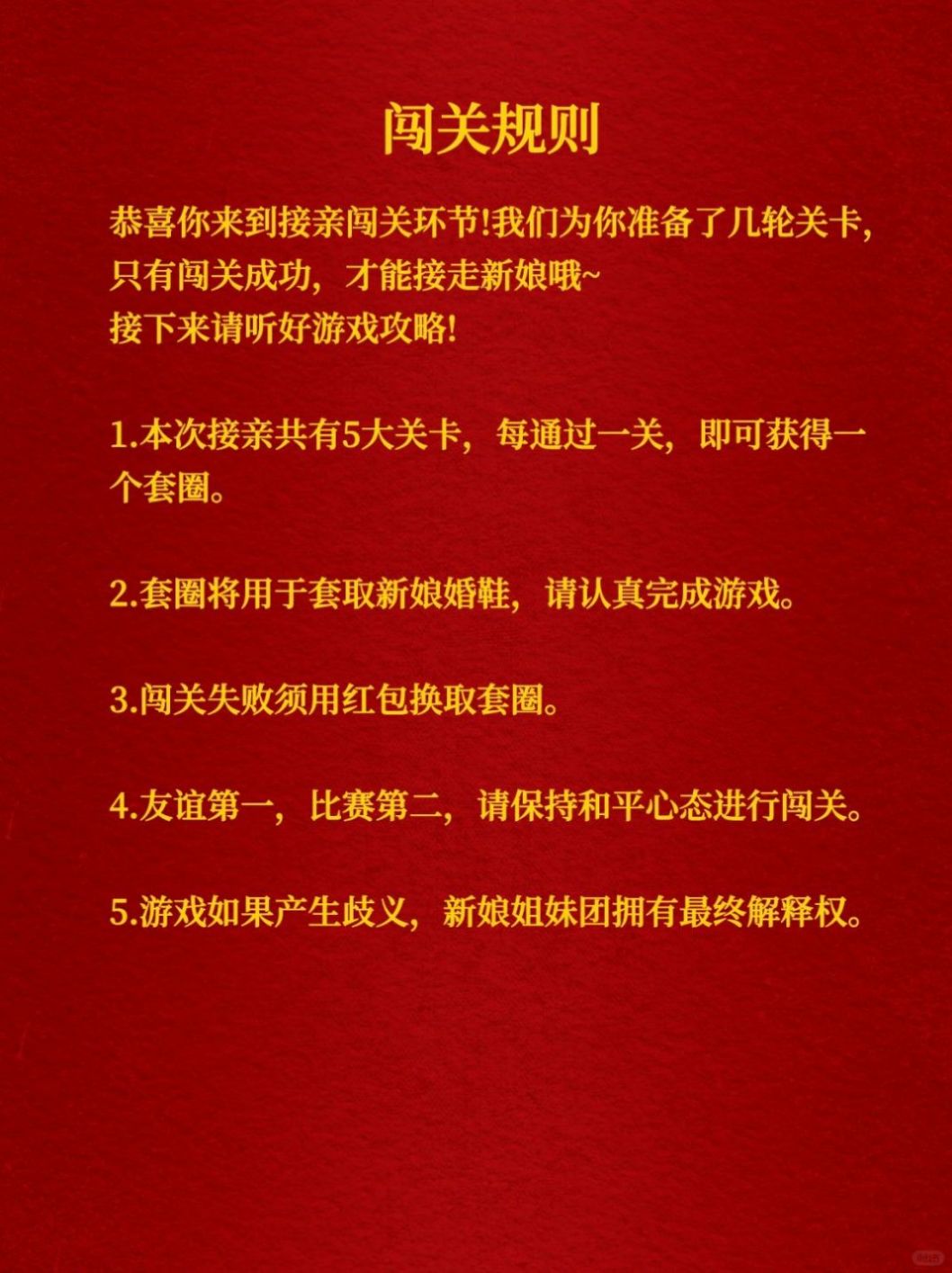 闯关规则

恭喜你来到接亲闯关环节!我们为你准备了几轮关卡，只有闯关成功，才能接走新娘哦~
接下来请听好游戏攻略!

1.本次接亲共有5大关卡，每通过一关，即可获得一个套圈。

2.套圈将用于套取新娘婚鞋，请认真完成游戏。

3.闯关失败须用红包换取套圈。

4.友谊第一，比赛第二，请保持和平心态进行闯关。

5.游戏如果产生歧义，新娘姐妹团拥有最终解释权。